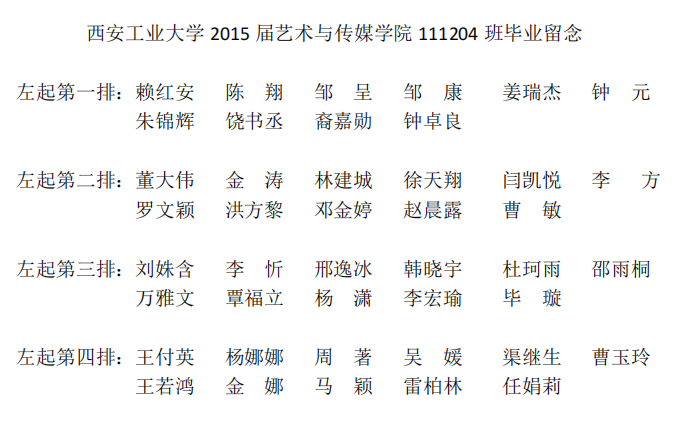 西安工业大学2015届艺术与传媒学院111204班毕业留念

左起第一排：赖红安 陈 翔 邹 呈 邹 康 姜瑞杰 钟 元
朱锦辉 饶书丞 裔嘉勋 钟卓良

左起第二排：董大伟 金 涛 林建城 徐天翔 闫凯悦 李 方
罗文颖 洪方黎 邓金婷 赵晨露 曹 敏

左起第三排：刘姝含 李 忻 邢逸冰 韩晓宇 杜珂雨 邵雨桐
万雅文 覃福立 杨 潇 李宏瑜 毕 璇

左起第四排：王付英 杨娜娜 周 著 吴 媛 渠继生 曹玉玲
王若鸿 金 娜 马 颖 雷柏林 任娟莉